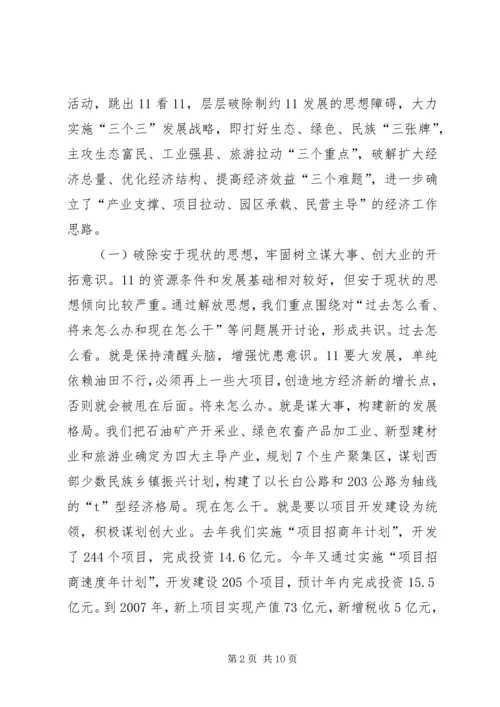 活动，跳出11看11，层层破除制约11发展的思想障碍，大力实施“三个三”发展战略，即打好生态、绿色、民族“三张牌”，主攻生态富民、工业强县、旅游拉动“三个重点”，破解扩大经济总量、优化经济结构、提高经济效益“三个难题”，进一步确立了“产业支撑、项目拉动、园区承载、民营主导”的经济工作思路。

（一）破除安于现状的思想，牢固树立谋大事、创大业的开拓意识。11的资源条件和发展基础相对较好，但安于现状的思想倾向比较严重。通过解放思想，我们重点围绕对“过去怎么看、将来怎么办和现在怎么干”等问题展开讨论，形成共识。过去怎么看。就是保持清醒头脑，增强忧患意识。11要大发展，单纯依赖油田不行，必须再上一些大项目，创造地方经济新的增长点，否则就会被甩在后面。将来怎么办。就是谋大事，构建新的发展格局。我们把石油矿产开采业、绿色农畜产品加工业、新型建材业和旅游业确定为四大主导产业，规划7个生产聚集区，谋划西部少数民族乡镇振兴计划，构建了以长白公路和203公路为轴线的“t”型经济格局。现在怎么干。就是要以项目开发建设为统领，积极谋划创大业。去年我们实施“项目招商年计划”，开发了244个项目，完成投资14.6亿元。今年又通过实施“项目招商速度年计划”，开发建设205个项目，预计年内完成投资15.5亿元。到2007年，新上项目实现产值73亿元，新增税收5亿元，

第2页 共10页